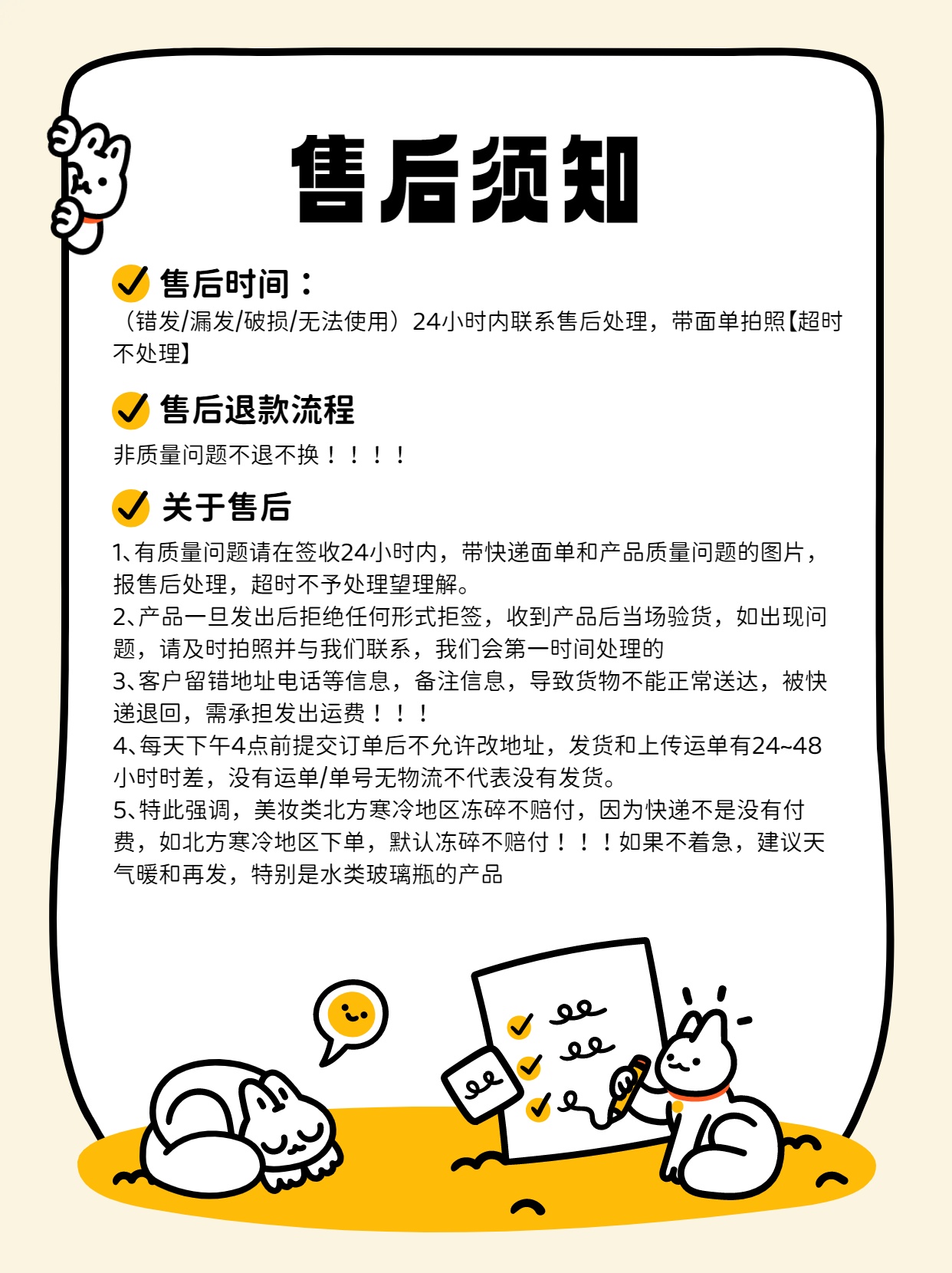 售后须知

售后时间：
（错发/漏发/破损/无法使用）24小时内联系售后处理，带面单拍照【超时不处理】

售后退款流程
非质量问题不退不换！！！！

关于售后
1、有质量问题请在签收24小时内，带快递面单和产品质量问题的图片，报售后处理，超时不予处理望理解。
2、产品一旦发出后拒绝任何形式拒签，收到产品后当场验货，如出现问题，请及时拍照并与我们联系，我们会第一时间处理的
3、客户留错地址电话等信息，备注信息，导致货物不能正常送达，被快递退回，需承担发出运费！！！
4、每天下午4点前提交订单后不允许改地址，发货和上传运单有24~48小时时差，没有运单/单号无物流不代表没有发货。
5、特此强调，美妆类北方寒冷地区冻碎不赔付，因为快递不是没有付费，如北方寒冷地区下单，默认冻碎不赔付！！！如果不着急，建议天气暖和再发，特别是水类玻璃瓶的产品